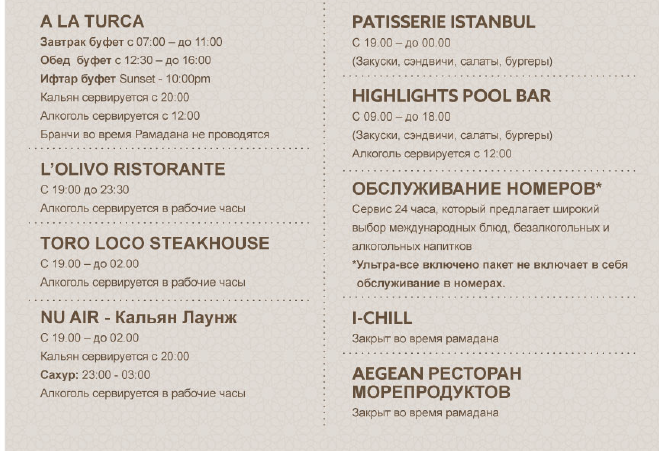 A LA TURCA
Завтрак буфет с 07:00 – до 11:00
Обед буфет с 12:30 – до 16:00
Ифтар буфет Sunset - 10:00pm
Кальян сервируется с 20:00
Алкоголь сервируется с 12:00
Бранчи во время Рамадана не проводятся

L'OLIVO RISTORANTE
С 19:00 до 23:30
Алкоголь сервируется в рабочие часы

TORO LOCO STEAKHOUSE
С 19.00 – до 02.00
Алкоголь сервируется в рабочие часы

NU AIR - Кальян Лаунж
С 19.00 – до 02.00
Кальян сервируется с 20:00
Сахур: 23:00 - 03:00
Алкоголь сервируется в рабочие часы

PATISSERIE ISTANBUL
С 19.00 – до 00.00
(Закуски, сэндвичи, салаты, бургеры)

HIGHLIGHTS POOL BAR
С 09.00 – до 18.00
(Закуски, сэндвичи, салаты, бургеры)
Алкоголь сервируется с 12:00

ОБСЛУЖИВАНИЕ НОМЕРОВ*
Сервис 24 часа, который предлагает широкий выбор международных блюд, безалкогольных и алкогольных напитков
*Ультра-все включено пакет не включает в себя обслуживание в номерах.

I-CHILL
Закрыт во время рамадана

AEGEAN РЕСТОРАН МОРЕПРОДУКТОВ
Закрыт во время рамадана